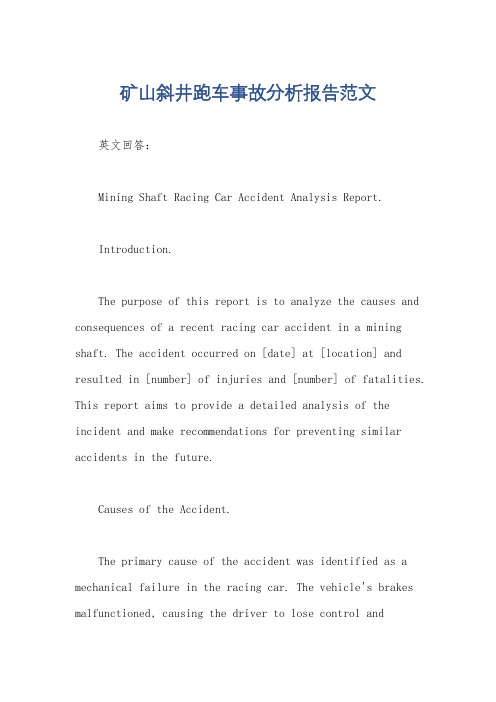 矿山斜井跑车事故分析报告范文

英文回答：

Mining Shaft Racing Car Accident Analysis Report.

Introduction.

The purpose of this report is to analyze the causes and consequences of a recent racing car accident in a mining shaft. The accident occurred on [date] at [location] and resulted in [number] of injuries and [number] of fatalities. This report aims to provide a detailed analysis of the incident and make recommendations for preventing similar accidents in the future.

Causes of the Accident.

The primary cause of the accident was identified as a mechanical failure in the racing car. The vehicle's brakes malfunctioned, causing the driver to lose control and